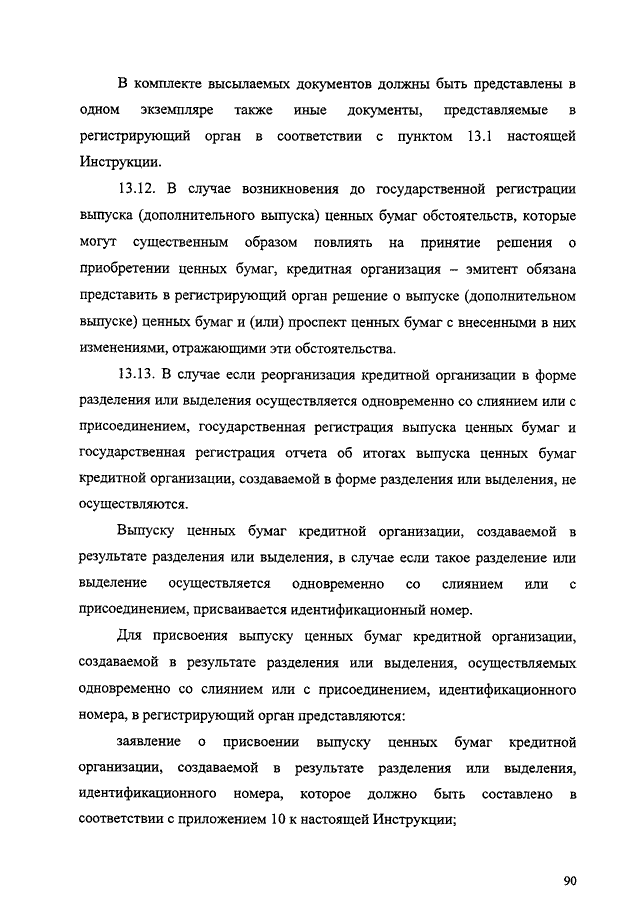 В комплекте высылаемых документов должны быть представлены в одном экземпляре также иные документы, представляемые в регистрирующий орган в соответствии с пунктом 13.1 настоящей Инструкции.

13.12. В случае возникновения до государственной регистрации выпуска (дополнительного выпуска) ценных бумаг обстоятельств, которые могут существенным образом повлиять на принятие решения о приобретении ценных бумаг, кредитная организация – эмитент обязана представить в регистрирующий орган решение о выпуске (дополнительном выпуске) ценных бумаг и (или) проспект ценных бумаг с внесенными в них изменениями, отражающими эти обстоятельства.

13.13. В случае если реорганизация кредитной организации в форме разделения или выделения осуществляется одновременно со слиянием или с присоединением, государственная регистрация выпуска ценных бумаг и государственная регистрация отчета об итогах выпуска ценных бумаг кредитной организации, создаваемой в форме разделения или выделения, не осуществляются.

Выпуску ценных бумаг кредитной организации, создаваемой в результате разделения или выделения, в случае если такое разделение или выделение осуществляется одновременно со слиянием или с присоединением, присваивается идентификационный номер.

Для присвоения выпуску ценных бумаг кредитной организации, создаваемой в результате разделения или выделения, осуществляемых одновременно со слиянием или с присоединением, идентификационного номера, в регистрирующий орган представляются:

заявление о присвоении выпуску ценных бумаг кредитной организации, создаваемой в результате разделения или выделения, идентификационного номера, которое должно быть составлено в соответствии с приложением 10 к настоящей Инструкции;

90